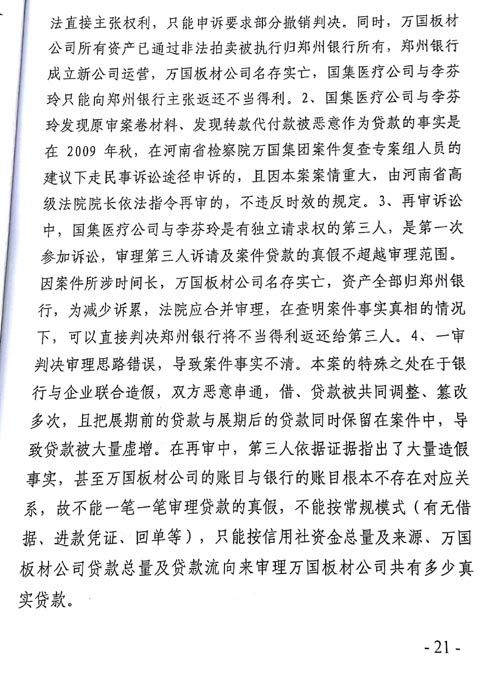 法直接主张权利，只能申诉要求部分撤销判决。同时，万国板材公司所有资产已通过非法拍卖被执行归郑州银行所有，郑州银行成立新公司运营，万国板材公司名存实亡，国集医疗公司与李芬玲只能向郑州银行主张返还不当得利。2、国集医疗公司与李芬玲发现原审案卷材料、发现转款代付款被恶意作为贷款的事实是在 2009 年秋，在河南省检察院万国集团案件复查专案组人员的建议下走民事诉讼途径申诉的，且因本案案情重大，由河南省高级法院院长依法指令再审的，不违反时效的规定。3、再审诉讼中，国集医疗公司与李芬玲是有独立请求权的第三人，是第一次参加诉讼，审理第三人诉请及案件贷款的真假不超越审理范围。因案件所涉时间长，万国板材公司名存实亡，资产全部归郑州银行，为减少诉累，法院应合并审理，在查明案件事实真相的情况下，可以直接判决郑州银行将不当得利返还给第三人。4、一审判决审理思路错误，导致案件事实不清。本案的特殊之处在于银行与企业联合造假，双方恶意串通，借、贷款被共同调整、篡改多次，且把展期前的贷款与展期后的贷款同时保留在案件中，导致贷款被大量虚增。在再审中，第三人依据证据指出了大量造假事实，甚至万国板材公司的账目与银行的账目根本不存在对应关系，故不能一笔一笔审理贷款的真假，不能按常规模式（有无借据、进款凭证、回单等），只能按信用社资金总量及来源、万国板材公司贷款总量及贷款流向来审理万国板材公司共有多少真实贷款。

- 21 -